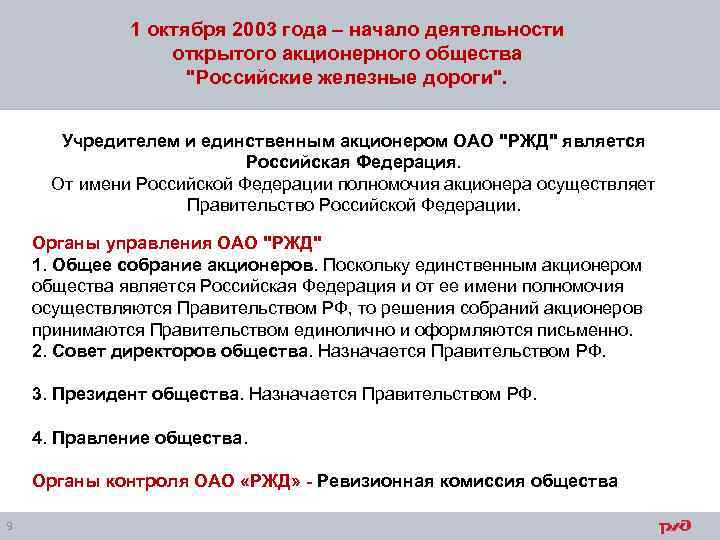 1 октября 2003 года – начало деятельности открытого акционерного общества "Российские железные дороги".

Учредителем и единственным акционером ОАО "РЖД" является Российская Федерация.
От имени Российской Федерации полномочия акционера осуществляет Правительство Российской Федерации.

Органы управления ОАО "РЖД"
1. Общее собрание акционеров. Поскольку единственным акционером общества является Российская Федерация и от ее имени полномочия осуществляются Правительством РФ, то решения собраний акционеров принимаются Правительством единолично и оформляются письменно.
2. Совет директоров общества. Назначается Правительством РФ.

3. Президент общества. Назначается Правительством РФ.

4. Правление общества.

Органы контроля ОАО «РЖД» - Ревизионная комиссия общества

9

РЖД